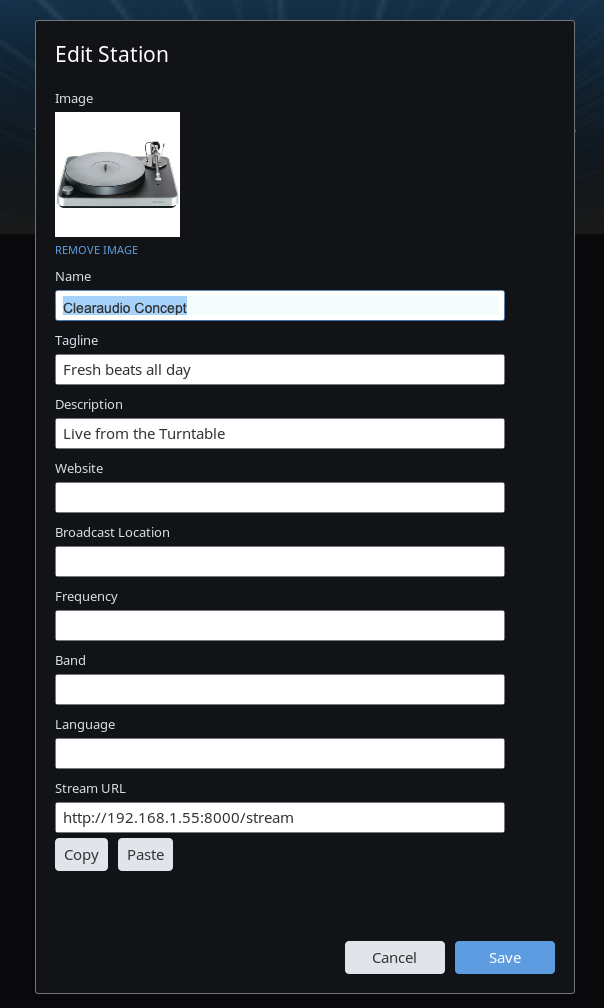 Edit Station

Image

REMOVE IMAGE

Name

Clearaudio Concept

Tagline

Fresh beats all day

Description

Live from the Turntable

Website

Broadcast Location

Frequency

Band

Language

Stream URL

http://192.168.1.55:8000/stream

Copy

Paste

Cancel

Save